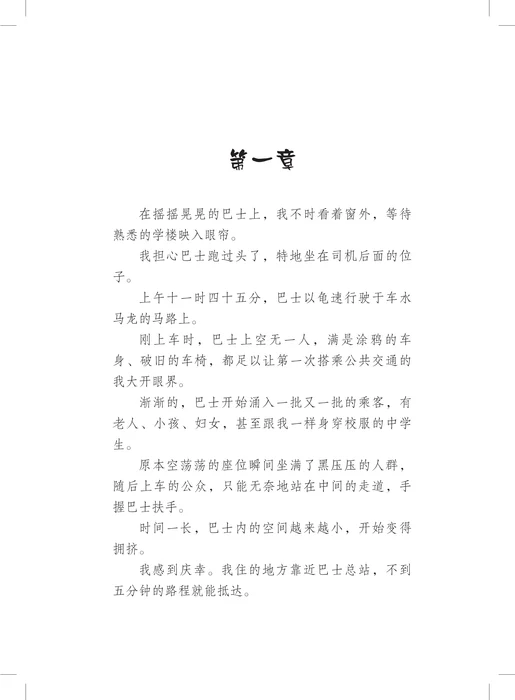 第一章

在摇摇晃晃的巴士上，我不时看着窗外，等待熟悉的学楼映入眼帘。

我担心巴士跑过头了，特地坐在司机后面的位子。

上午十一时四十五分，巴士以龟速行驶于车水马龙的马路上。

刚上车时，巴士上空无一人，满是涂鸦的车身、破旧的车椅，都足以让第一次搭乘公共交通的我大开眼界。

渐渐的，巴士开始涌入一批又一批的乘客，有老人、小孩、妇女，甚至跟我一样身穿校服的中学生。

原本空荡荡的座位瞬间坐满了黑压压的人群，随后上车的公众，只能无奈地站在中间的走道，手握巴士扶手。

时间一长，巴士内的空间越来越小，开始变得拥挤。

我感到庆幸。我住的地方靠近巴士总站，不到五分钟的路程就能抵达。